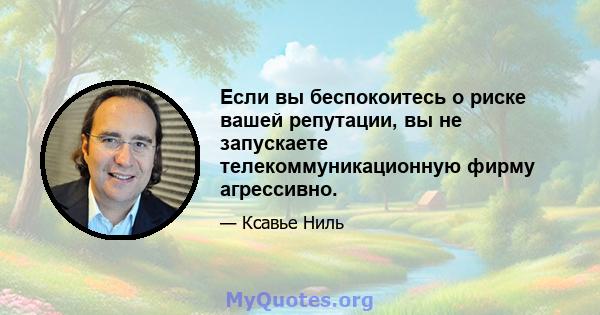 Если вы беспокоитесь о риске вашей репутации, вы не запускаете телекоммуникационную фирму агрессивно.

— Ксавье Ниль

MyQuotes.org